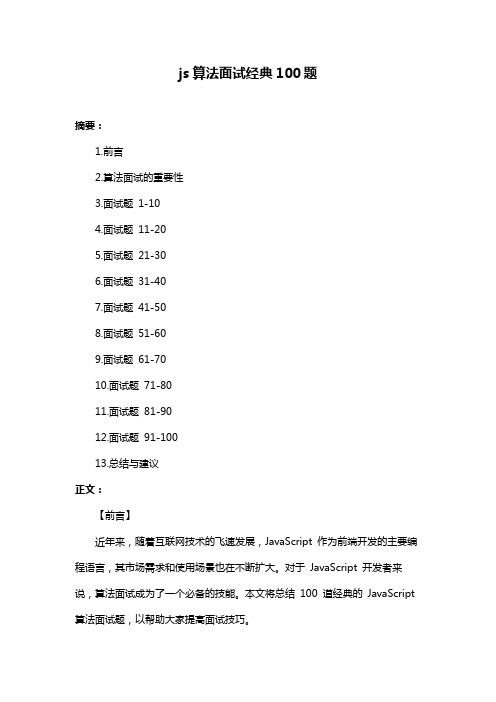 js 算法面试经典 100 题

摘要：

1.前言

2.算法面试的重要性

3.面试题 1-10

4.面试题 11-20

5.面试题 21-30

6.面试题 31-40

7.面试题 41-50

8.面试题 51-60

9.面试题 61-70

10.面试题 71-80

11.面试题 81-90

12.面试题 91-100

13.总结与建议

正文：

【前言】

近年来，随着互联网技术的飞速发展，JavaScript 作为前端开发的主要编程语言，其市场需求和使用场景也在不断扩大。对于 JavaScript 开发者来说，算法面试成为了一个必备的技能。本文将总结 100 道经典的 JavaScript 算法面试题，以帮助大家提高面试技巧。